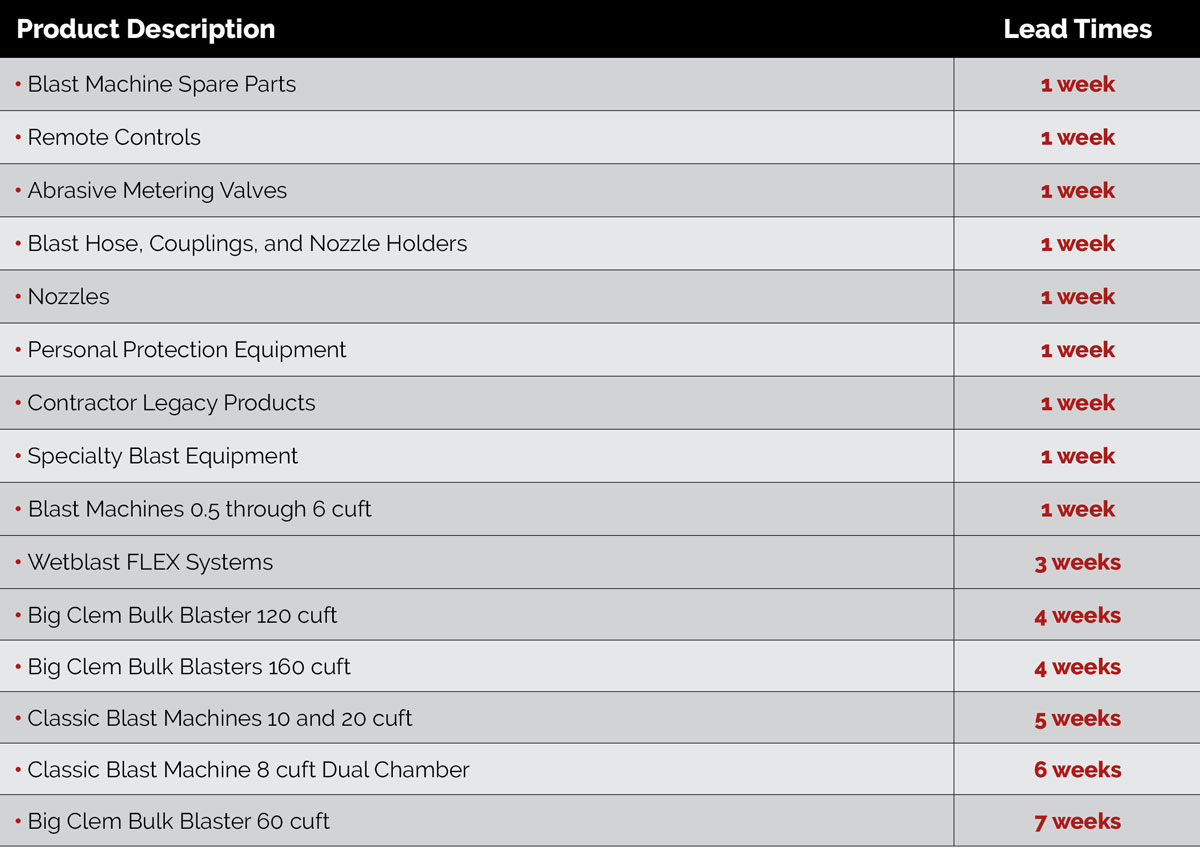 | Product Description | Lead Times |
|---|---|
| • Blast Machine Spare Parts | 1 week |
| • Remote Controls | 1 week |
| • Abrasive Metering Valves | 1 week |
| • Blast Hose, Couplings, and Nozzle Holders | 1 week |
| • Nozzles | 1 week |
| • Personal Protection Equipment | 1 week |
| • Contractor Legacy Products | 1 week |
| • Specialty Blast Equipment | 1 week |
| • Blast Machines 0.5 through 6 cuft | 1 week |
| • Wetblast FLEX Systems | 3 weeks |
| • Big Clem Bulk Blaster 120 cuft | 4 weeks |
| • Big Clem Bulk Blasters 160 cuft | 4 weeks |
| • Classic Blast Machines 10 and 20 cuft | 5 weeks |
| • Classic Blast Machine 8 cuft Dual Chamber | 6 weeks |
| • Big Clem Bulk Blaster 60 cuft | 7 weeks |